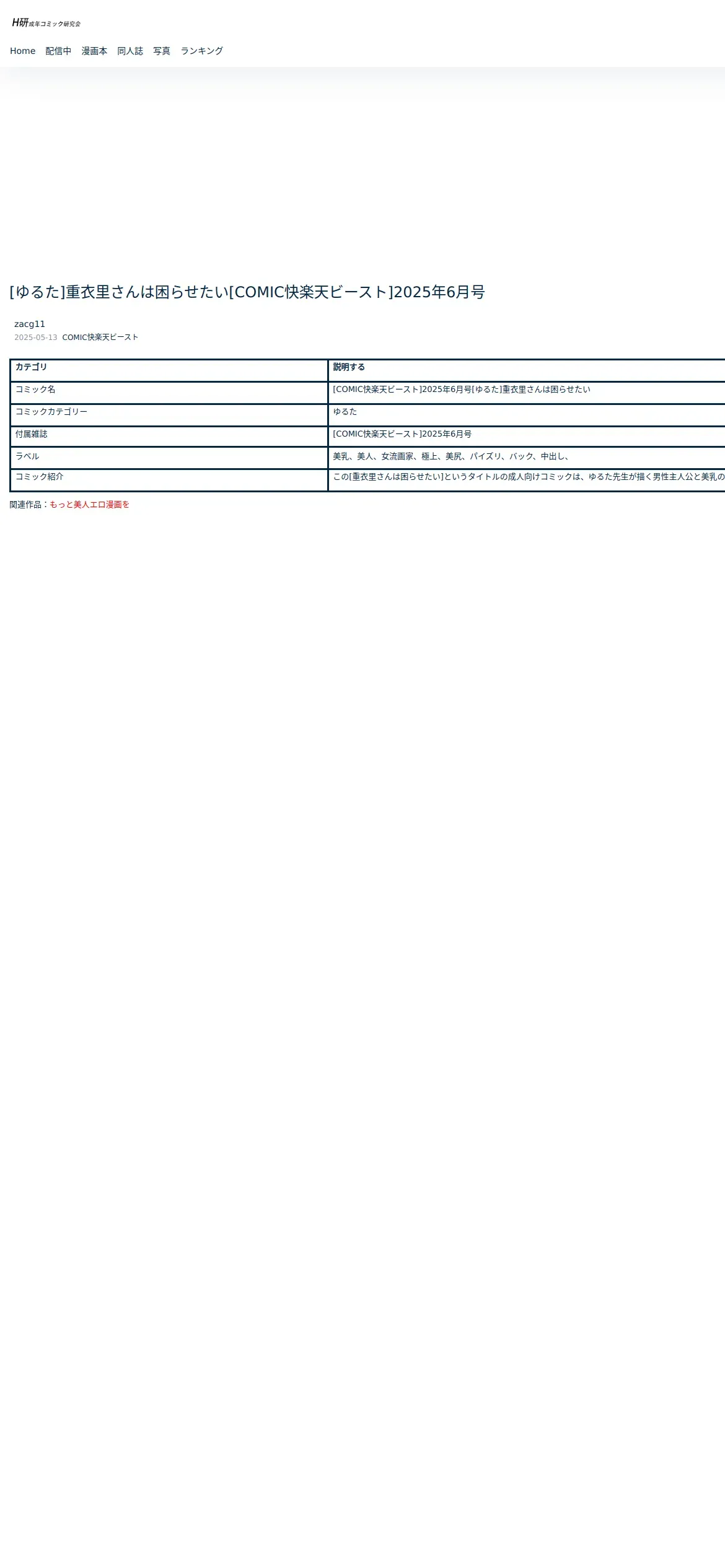 H研成年コミック研究会

Home 配信中 漫画本 同人誌 写真 ランキング

[ゆるた]重衣里さんは困らせたい[COMIC快楽天ビースト]2025年6月号

zacg11
2025-05-13 COMIC快楽天ビースト

| カテゴリ | 説明する |
|---|---|
| コミック名 | [COMIC快楽天ビースト]2025年6月号[ゆるた]重衣里さんは困らせたい |
| コミックカテゴリー | ゆるた |
| 付属雑誌 | [COMIC快楽天ビースト]2025年6月号 |
| ラベル | 美乳、美人、女流画家、極上、美尻、パイズリ、バック、中出し、 |
| コミック紹介 | この[重衣里さんは困らせたい]というタイトルの成人向けコミックは、ゆるた先生が描く男性主人公と美乳の |

関連作品：もっと美人エロ漫画を